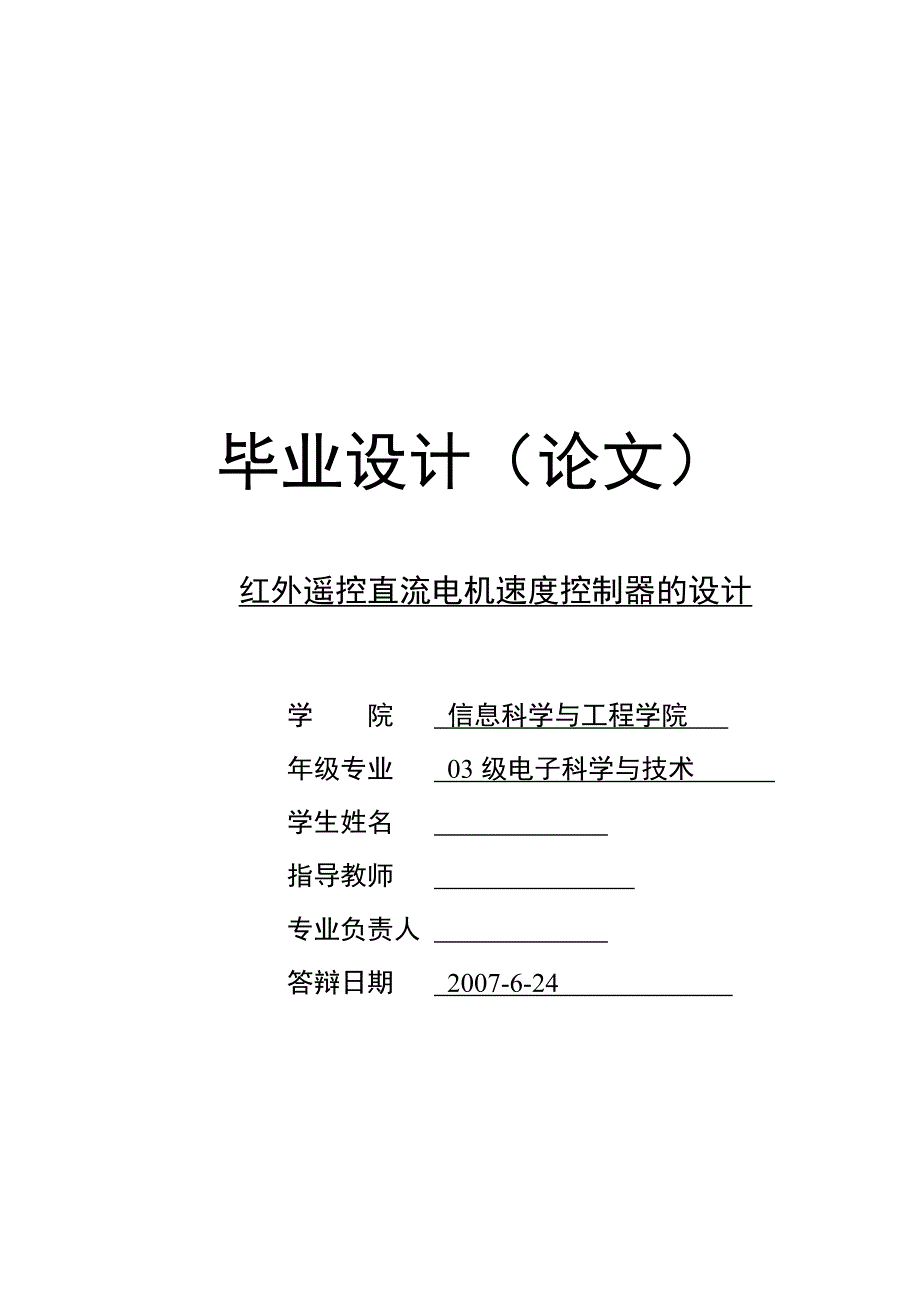 毕业设计（论文）

红外遥控直流电机速度控制器的设计

学　　院　信息科学与工程学院

年级专业　03 级电子科学与技术

学生姓名

指导教师

专业负责人

答辩日期　2007-6-24